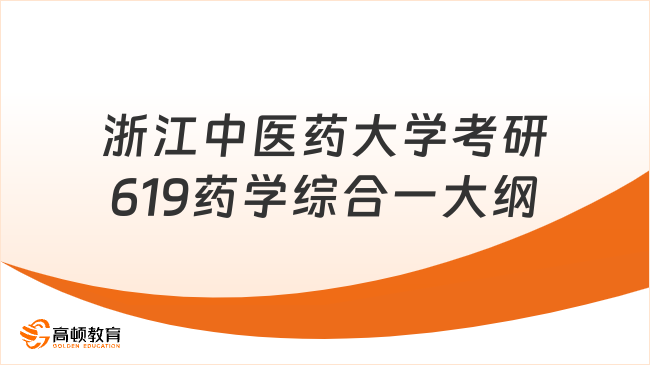 浙江中医药大学考研
619药学综合一大纲

高顿教育
GOLDEN EDUCATION